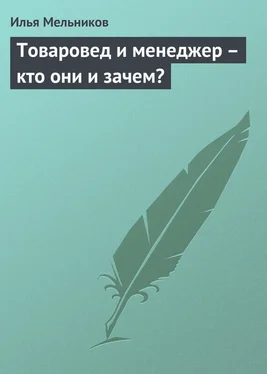 Илья Мельников

Товаровед и менеджер – кто они и зачем?